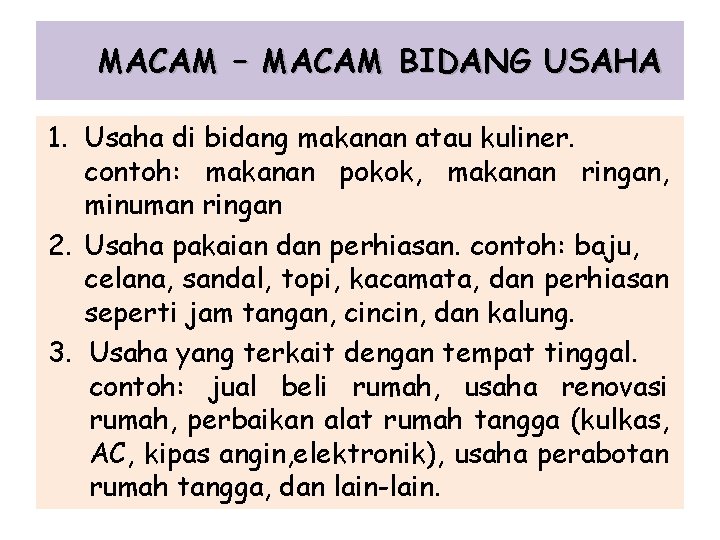 MACAM – MACAM BIDANG USAHA

1. Usaha di bidang makanan atau kuliner. contoh: makanan pokok, makanan ringan, minuman ringan

2. Usaha pakaian dan perhiasan. contoh: baju, celana, sandal, topi, kacamata, dan perhiasan seperti jam tangan, cincin, dan kalung.

3. Usaha yang terkait dengan tempat tinggal. contoh: jual beli rumah, usaha renovasi rumah, perbaikan alat rumah tangga (kulkas, AC, kipas angin,elektronik), usaha perabotan rumah tangga, dan lain-lain.